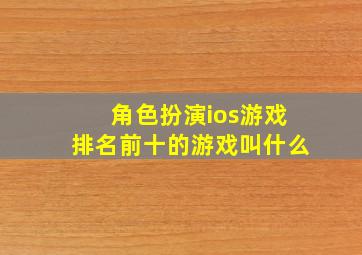 角色扮演ios游戏
排名前十的游戏叫什么